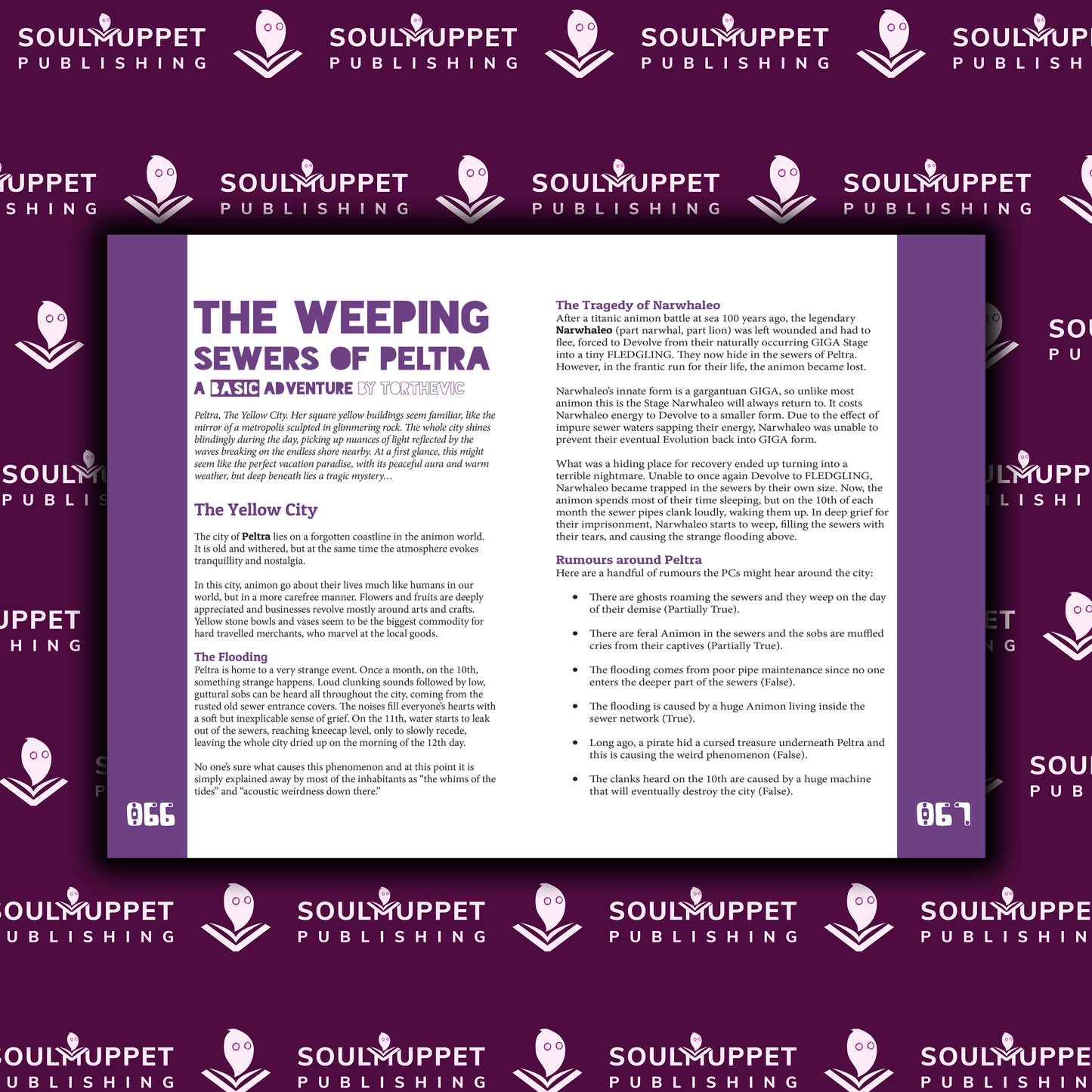 THE WEEPING SEWERS OF PELTRA

A BASIC ADVENTURE BY TORTHEVIC

Peltra, The Yellow City. Her square yellow buildings seem familiar, like the mirror of a metropolis sculpted in glimmering rock. The whole city shines blindingly during the day, picking up nuances of light reflected by the waves breaking on the endless shore nearby. At a first glance, this might seem like the perfect vacation paradise, with its peaceful aura and warm weather, but deep beneath lies a tragic mystery...

The Yellow City

The city of Peltra lies on a forgotten coastline in the animon world. It is old and withered, but at the same time the atmosphere evokes tranquillity and nostalgia.

In this city, animon go about their lives much like humans in our world, but in a more carefree manner. Flowers and fruits are deeply appreciated and businesses revolve mostly around arts and crafts. Yellow stone bowls and vases seem to be the biggest commodity for hard travelled merchants, who marvel at the local goods.

The Flooding
Peltra is home to a very strange event. Once a month, on the 10th, something strange happens. Loud clunking sounds followed by low, guttural sobs can be heard all throughout the city, coming from the rusted old sewer entrance covers. The noises fill everyone's hearts with a soft but inexplicable sense of grief. On the 11th, water starts to leak out of the sewers, reaching kneecap level, only to slowly recede, leaving the whole city dried up on the morning of the 12th day.

No one's sure what causes this phenomenon and at this point it is simply explained away by most of the inhabitants as "the whims of the tides" and "acoustic weirdness down there."

066

The Tragedy of Narwhaleo
After a titanic animon battle at sea 100 years ago, the legendary Narwhaleo (part narwhal, part lion) was left wounded and had to flee, forced to Devolve from their naturally occurring GIGA Stage into a tiny FLEDGLING. They now hide in the sewers of Peltra. However, in the frantic run for their life, the animon became lost.

Narwhaleo's innate form is a gargantuan GIGA, so unlike most animon this is the Stage Narwhaleo will always return to. It costs Narwhaleo energy to Devolve to a smaller form. Due to the effect of impure sewer waters sapping their energy, Narwhaleo was unable to prevent their eventual Evolution back into GIGA form.

What was a hiding place for recovery ended up turning into a terrible nightmare. Unable to once again Devolve to FLEDGLING, Narwhaleo became trapped in the sewers by their own size. Now, the animon spends most of their time sleeping, but on the 10th of each month the sewer pipes clank loudly, waking them up. In deep grief for their imprisonment, Narwhaleo starts to weep, filling the sewers with their tears, and causing the strange flooding above.

Rumours around Peltra
Here are a handful of rumours the PCs might hear around the city:

• There are ghosts roaming the sewers and they weep on the day of their demise (Partially True).
• There are feral Animon in the sewers and the sobs are muffled cries from their captives (Partially True).
• The flooding comes from poor pipe maintenance since no one enters the deeper part of the sewers (False).
• The flooding is caused by a huge Animon living inside the sewer network (True).
• Long ago, a pirate hid a cursed treasure underneath Peltra and this is causing the weird phenomenon (False).
• The clanks heard on the 10th are caused by a huge machine that will eventually destroy the city (False).

067

SOULMUPPET PUBLISHING